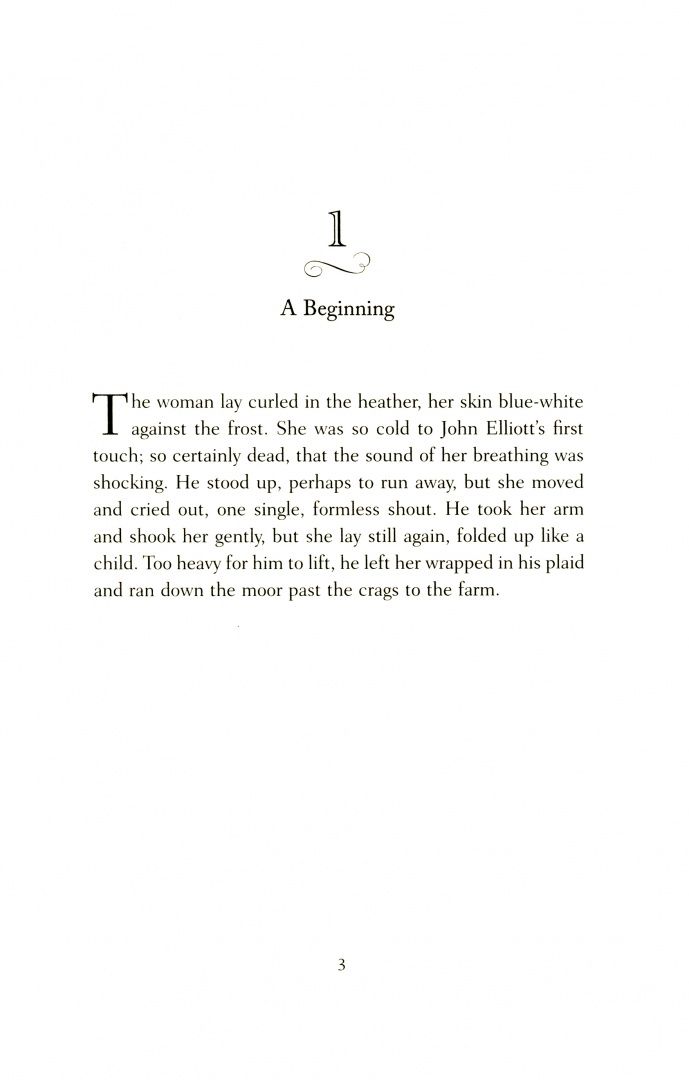 1

A Beginning

The woman lay curled in the heather, her skin blue-white against the frost. She was so cold to John Elliott's first touch; so certainly dead, that the sound of her breathing was shocking. He stood up, perhaps to run away, but she moved and cried out, one single, formless shout. He took her arm and shook her gently, but she lay still again, folded up like a child. Too heavy for him to lift, he left her wrapped in his plaid and ran down the moor past the crags to the farm.

3